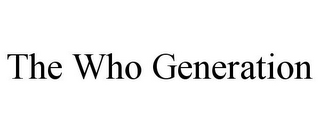 The Who Generation